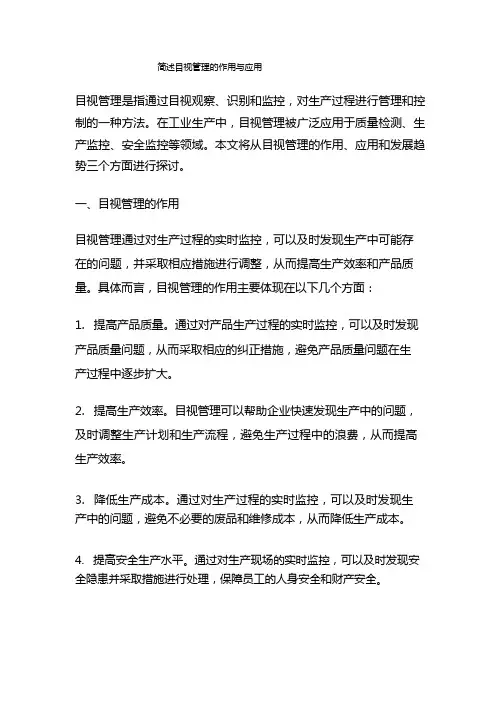 简述目视管理的作用与应用

目视管理是指通过目视观察、识别和监控，对生产过程进行管理和控制的一种方法。在工业生产中，目视管理被广泛应用于质量检测、生产监控、安全监控等领域。本文将从目视管理的作用、应用和发展趋势三个方面进行探讨。

一、目视管理的作用

目视管理通过对生产过程的实时监控，可以及时发现生产中可能存在的问题，并采取相应措施进行调整，从而提高生产效率和产品质量。具体而言，目视管理的作用主要体现在以下几个方面：

1. 提高产品质量。通过对产品生产过程的实时监控，可以及时发现产品质量问题，从而采取相应的纠正措施，避免产品质量问题在生产过程中逐步扩大。

2. 提高生产效率。目视管理可以帮助企业快速发现生产中的问题，及时调整生产计划和生产流程，避免生产过程中的浪费，从而提高生产效率。

3. 降低生产成本。通过对生产过程的实时监控，可以及时发现生产中的问题，避免不必要的废品和维修成本，从而降低生产成本。

4. 提高安全生产水平。通过对生产现场的实时监控，可以及时发现安全隐患并采取措施进行处理，保障员工的人身安全和财产安全。